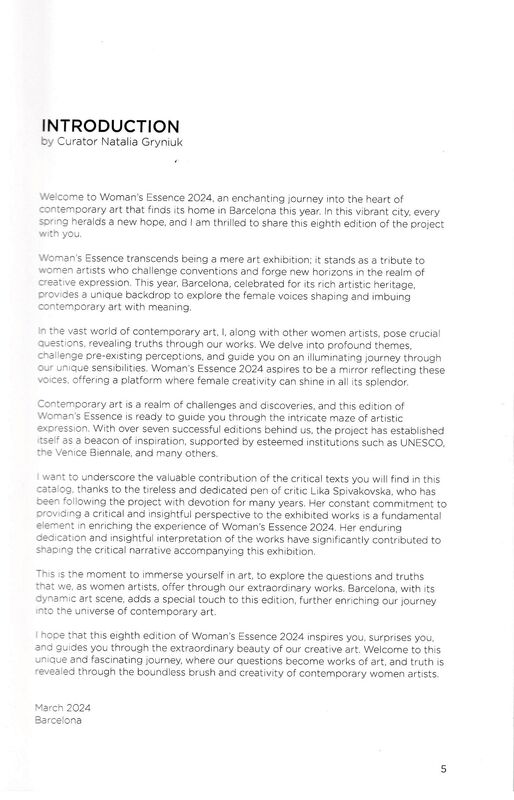 INTRODUCTION
by Curator Natalia Gryniuk

Welcome to Woman's Essence 2024, an enchanting journey into the heart of contemporary art that finds its home in Barcelona this year. In this vibrant city, every spring heralds a new hope, and I am thrilled to share this eighth edition of the project with you.

Woman's Essence transcends being a mere art exhibition; it stands as a tribute to women artists who challenge conventions and forge new horizons in the realm of creative expression. This year, Barcelona, celebrated for its rich artistic heritage, provides a unique backdrop to explore the female voices shaping and imbuing contemporary art with meaning.

In the vast world of contemporary art, I, along with other women artists, pose crucial questions, revealing truths through our works. We delve into profound themes, challenge pre-existing perceptions, and guide you on an illuminating journey through our unique sensibilities. Woman's Essence 2024 aspires to be a mirror reflecting these voices, offering a platform where female creativity can shine in all its splendor.

Contemporary art is a realm of challenges and discoveries, and this edition of Woman's Essence is ready to guide you through the intricate maze of artistic expression. With over seven successful editions behind us, the project has established itself as a beacon of inspiration, supported by esteemed institutions such as UNESCO, the Venice Biennale, and many others.

I want to underscore the valuable contribution of the critical texts you will find in this catalog, thanks to the tireless and dedicated pen of critic Lika Spivakovska, who has been following the project with devotion for many years. Her constant commitment to providing a critical and insightful perspective to the exhibited works is a fundamental element in enriching the experience of Woman's Essence 2024. Her enduring dedication and insightful interpretation of the works have significantly contributed to shaping the critical narrative accompanying this exhibition.

This is the moment to immerse yourself in art, to explore the questions and truths that we, as women artists, offer through our extraordinary works. Barcelona, with its dynamic art scene, adds a special touch to this edition, further enriching our journey into the universe of contemporary art.

I hope that this eighth edition of Woman's Essence 2024 inspires you, surprises you, and guides you through the extraordinary beauty of our creative art. Welcome to this unique and fascinating journey, where our questions become works of art, and truth is revealed through the boundless brush and creativity of contemporary women artists.

March 2024
Barcelona

5